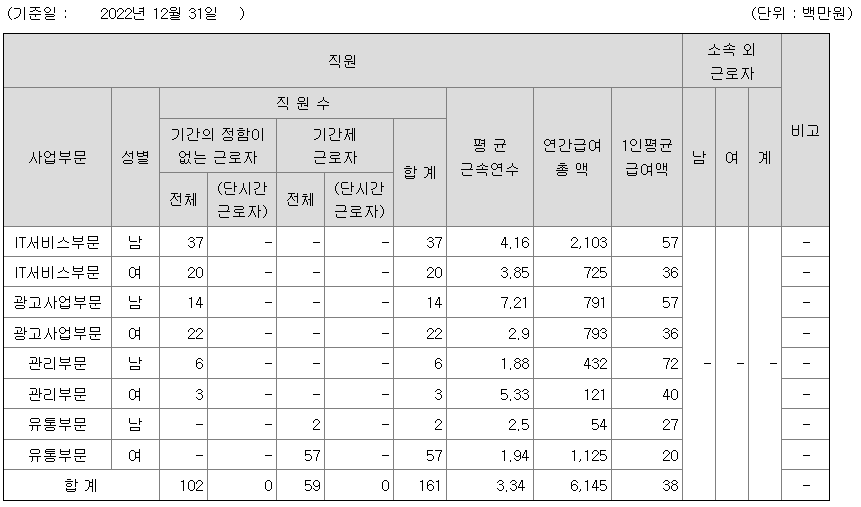 (기준일 : 2022년 12월 31일 ) (단위 : 백만원)

| 직원 | | | | | | | | | | 소속 외 근로자 | | | 비고 |
|---|---|---|---|---|---|---|---|---|---|---|---|---|---|
| 사업부문 | 성별 | 직 원 수 | | | | | 평 균 근속연수 | 연간급여 총 액 | 1인평균 급여액 | 남 | 여 | 계 | |
| | | 기간의 정함이 없는 근로자 | | 기간제 근로자 | | 합 계 | | | | | | | |
| | | 전체 | (단시간 근로자) | 전체 | (단시간 근로자) | | | | | | | | |
| IT서비스부문 | 남 | 37 | - | - | - | 37 | 4.16 | 2,103 | 57 | - | - | - | - |
| IT서비스부문 | 여 | 20 | - | - | - | 20 | 3.85 | 725 | 36 | | | | - |
| 광고사업부문 | 남 | 14 | - | - | - | 14 | 7.21 | 791 | 57 | | | | - |
| 광고사업부문 | 여 | 22 | - | - | - | 22 | 2.9 | 793 | 36 | | | | - |
| 관리부문 | 남 | 6 | - | - | - | 6 | 1.88 | 432 | 72 | | | | - |
| 관리부문 | 여 | 3 | - | - | - | 3 | 5.33 | 121 | 40 | | | | - |
| 유통부문 | 남 | - | - | 2 | - | 2 | 2.5 | 54 | 27 | | | | - |
| 유통부문 | 여 | - | - | 57 | - | 57 | 1.94 | 1,125 | 20 | | | | - |
| 합 계 | | 102 | 0 | 59 | 0 | 161 | 3.34 | 6,145 | 38 | | | | - |